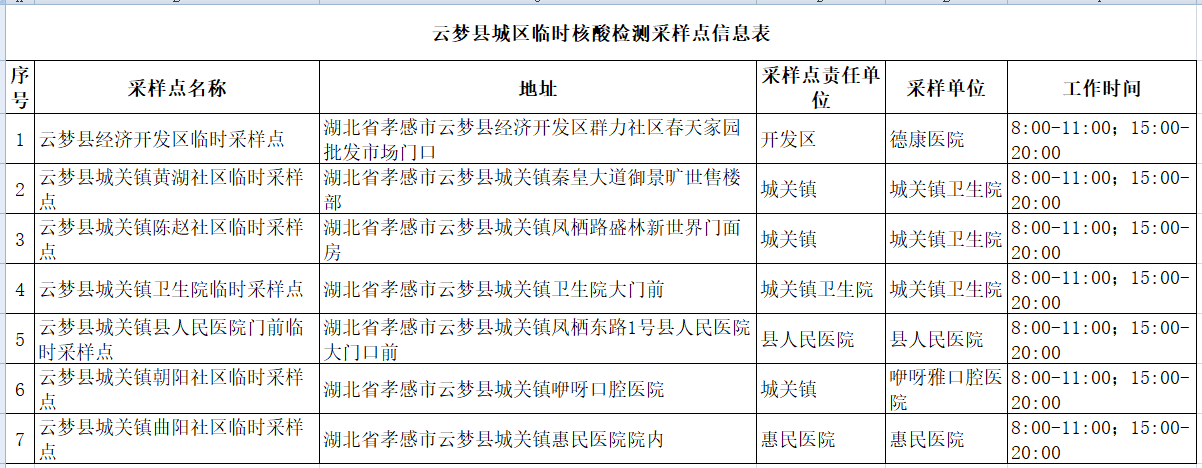 云梦县城区临时核酸检测采样点信息表

| 序号 | 采样点名称 | 地址 | 采样点责任单位 | 采样单位 | 工作时间 |
|---|---|---|---|---|---|
| 1 | 云梦县经济开发区临时采样点 | 湖北省孝感市云梦县经济开发区群力社区春天家园批发市场门口 | 开发区 | 德康医院 | 8:00-11:00；15:00-20:00 |
| 2 | 云梦县城关镇黄湖社区临时采样点 | 湖北省孝感市云梦县城关镇秦皇大道御景旷世售楼部 | 城关镇 | 城关镇卫生院 | 8:00-11:00；15:00-20:00 |
| 3 | 云梦县城关镇陈赵社区临时采样点 | 湖北省孝感市云梦县城关镇凤栖路盛林新世界门面房 | 城关镇 | 城关镇卫生院 | 8:00-11:00；15:00-20:00 |
| 4 | 云梦县城关镇卫生院临时采样点 | 湖北省孝感市云梦县城关镇卫生院大门前 | 城关镇卫生院 | 城关镇卫生院 | 8:00-11:00；15:00-20:00 |
| 5 | 云梦县城关镇县人民医院门前临时采样点 | 湖北省孝感市云梦县城关镇凤栖东路1号县人民医院大门口前 | 县人民医院 | 县人民医院 | 8:00-11:00；15:00-20:00 |
| 6 | 云梦县城关镇朝阳社区临时采样点 | 湖北省孝感市云梦县城关镇咿呀口腔医院 | 城关镇 | 咿呀雅口腔医院 | 8:00-11:00；15:00-20:00 |
| 7 | 云梦县城关镇曲阳社区临时采样点 | 湖北省孝感市云梦县城关镇惠民医院院内 | 惠民医院 | 惠民医院 | 8:00-11:00；15:00-20:00 |